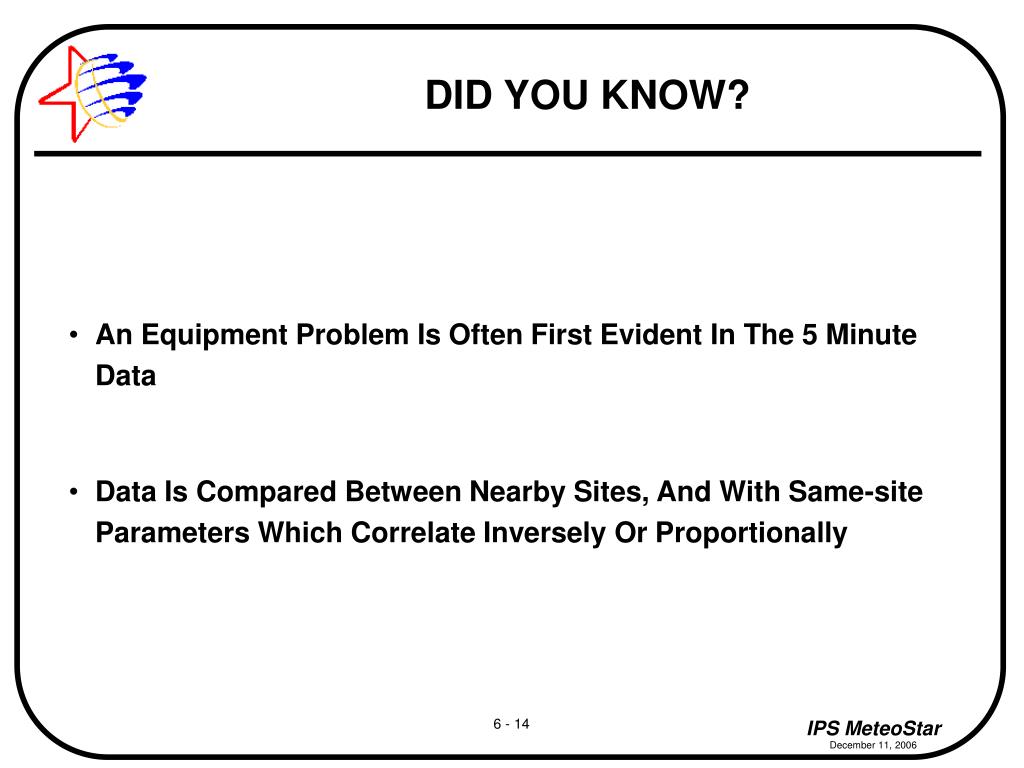 DID YOU KNOW?

• An Equipment Problem Is Often First Evident In The 5 Minute Data

• Data Is Compared Between Nearby Sites, And With Same-site Parameters Which Correlate Inversely Or Proportionally

6 - 14

IPS MeteoStar
December 11, 2006